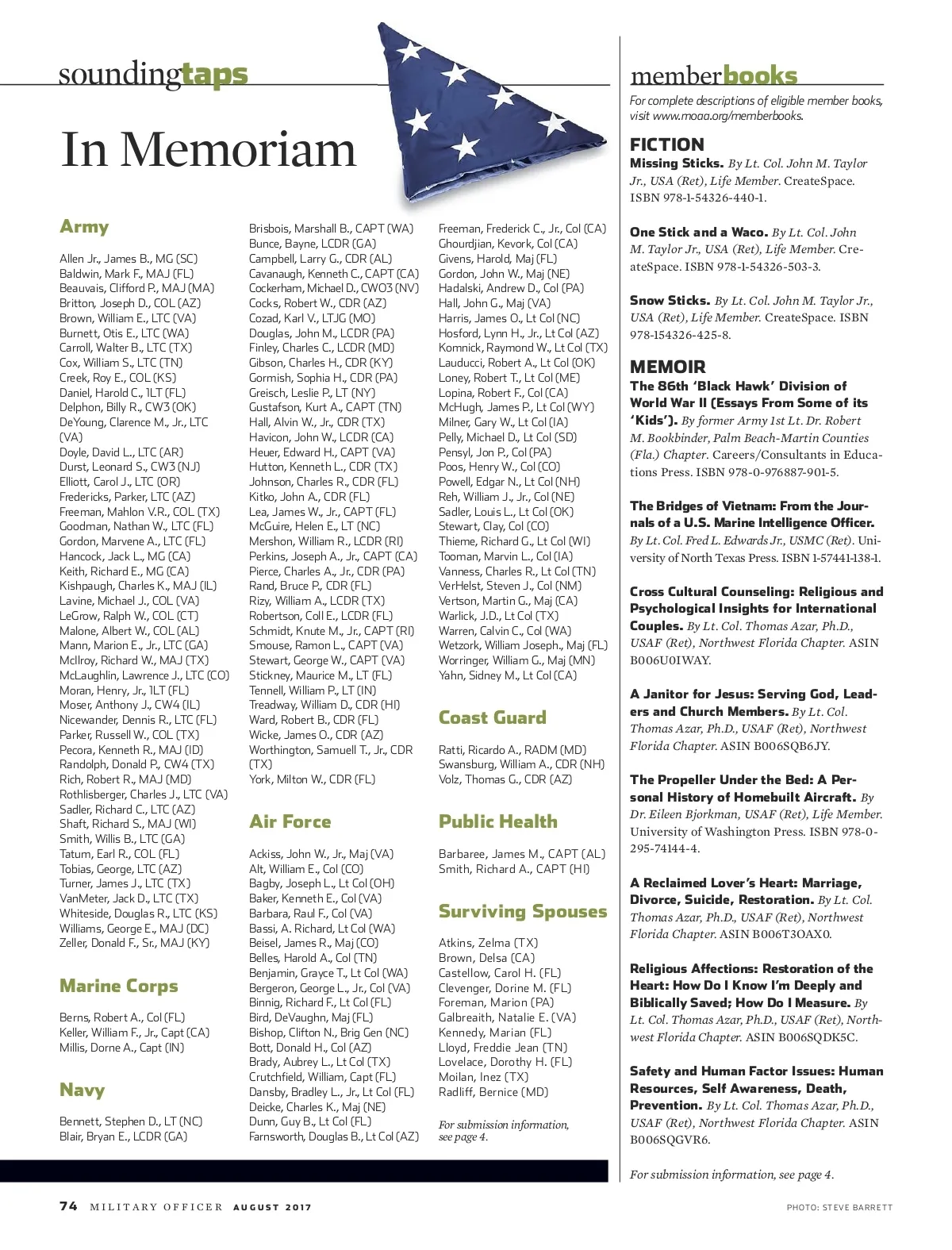 soundingtaps

In Memoriam

Army

Allen Jr., James B., MG (SC)
Baldwin, Mark F., MAJ (FL)
Beauvais, Clifford P., MAJ (MA)
Britton, Joseph D., COL (AZ)
Brown, William E., LTC (VA)
Burnett, Otis E., LTC (WA)
Carroll, Walter B., LTC (TX)
Cox, William S., LTC (TN)
Creek, Roy E., COL (KS)
Daniel, Harold C., 1LT (FL)
Delphon, Billy R., CW3 (OK)
DeYoung, Clarence M., Jr., LTC (VA)
Doyle, David L., LTC (AR)
Durst, Leonard S., CW3 (NJ)
Elliott, Carol J., LTC (OR)
Fredericks, Parker, LTC (AZ)
Freeman, Mahlon V.R., COL (TX)
Goodman, Nathan W., LTC (FL)
Gordon, Marvene A., LTC (FL)
Hancock, Jack L., MG (CA)
Keith, Richard E., MG (CA)
Kishpaugh, Charles K., MAJ (IL)
Lavine, Michael J., COL (VA)
LeGrow, Ralph W., COL (CT)
Malone, Albert W., COL (AL)
Mann, Marion E., Jr., LTC (GA)
McIlroy, Richard W., MAJ (TX)
McLaughlin, Lawrence J., LTC (CO)
Moran, Henry, Jr., 1LT (FL)
Moser, Anthony J., CW4 (IL)
Nicewander, Dennis R., LTC (FL)
Parker, Russell W., COL (TX)
Pecora, Kenneth R., MAJ (ID)
Randolph, Donald P., CW4 (TX)
Rich, Robert R., MAJ (MD)
Rothlisberger, Charles J., LTC (VA)
Sadler, Richard C., LTC (AZ)
Shaft, Richard S., MAJ (WI)
Smith, Willis B., LTC (GA)
Tatum, Earl R., COL (FL)
Tobias, George, LTC (AZ)
Turner, James J., LTC (TX)
VanMeter, Jack D., LTC (TX)
Whiteside, Douglas R., LTC (KS)
Williams, George E., MAJ (DC)
Zeller, Donald F., Sr., MAJ (KY)

Marine Corps

Berns, Robert A., Col (FL)
Keller, William F., Jr., Capt (CA)
Millis, Dorne A., Capt (IN)

Navy

Bennett, Stephen D., LT (NC)
Blair, Bryan E., LCDR (GA)
Brisbois, Marshall B., CAPT (WA)
Bunce, Bayne, LCDR (GA)
Campbell, Larry G., CDR (AL)
Cavanaugh, Kenneth C., CAPT (CA)
Cockerham, Michael D., CWO3 (NV)
Cocks, Robert W., CDR (AZ)
Cozad, Karl V., LTJG (MO)
Douglas, John M., LCDR (PA)
Finley, Charles C., LCDR (MD)
Gibson, Charles H., CDR (KY)
Gormish, Sophia H., CDR (PA)
Greisch, Leslie P., LT (NY)
Gustafson, Kurt A., CAPT (TN)
Hall, Alvin W., Jr., CDR (TX)
Havicon, John W., LCDR (CA)
Heuer, Edward H., CAPT (VA)
Hutton, Kenneth L., CDR (TX)
Johnson, Charles R., CDR (FL)
Kitko, John A., CDR (FL)
Lea, James W., Jr., CAPT (FL)
McGuire, Helen E., LT (NC)
Mershon, William R., LCDR (RI)
Perkins, Joseph A., Jr., CAPT (CA)
Pierce, Charles A., Jr., CDR (PA)
Rand, Bruce P., CDR (FL)
Rizy, William A., LCDR (TX)
Robertson, Coll E., LCDR (FL)
Schmidt, Knute M., Jr., CAPT (RI)
Smouse, Ramon L., CAPT (VA)
Stewart, George W., CAPT (VA)
Stickney, Maurice M., LT (FL)
Tennell, William P., LT (IN)
Treadway, William D., CDR (HI)
Ward, Robert B., CDR (FL)
Wicke, James O., CDR (AZ)
Worthington, Samuell T., Jr., CDR (TX)
York, Milton W., CDR (FL)

Air Force

Ackiss, John W., Jr., Maj (VA)
Alt, William E., Col (CO)
Bagby, Joseph L., Lt Col (OH)
Baker, Kenneth E., Col (VA)
Barbara, Raul F., Col (VA)
Bassi, A. Richard, Lt Col (WA)
Beisel, James R., Maj (CO)
Belles, Harold A., Col (TN)
Benjamin, Grayce T., Lt Col (WA)
Bergeron, George L., Jr., Col (VA)
Binnig, Richard F., Lt Col (FL)
Bird, DeVaughn, Maj (FL)
Bishop, Clifton N., Brig Gen (NC)
Bott, Donald H., Col (AZ)
Brady, Aubrey L., Lt Col (TX)
Crutchfield, William, Capt (FL)
Dansby, Bradley L., Jr., Lt Col (FL)
Deicke, Charles K., Maj (NE)
Dunn, Guy B., Lt Col (FL)
Farnsworth, Douglas B., Lt Col (AZ)
Freeman, Frederick C., Jr., Col (CA)
Ghourdjian, Kevork, Col (CA)
Givens, Harold, Maj (FL)
Gordon, John W., Maj (NE)
Hadalski, Andrew D., Col (PA)
Hall, John G., Maj (VA)
Harris, James O., Lt Col (NC)
Hosford, Lynn H., Jr., Lt Col (AZ)
Komnick, Raymond W., Lt Col (TX)
Lauducci, Robert A., Lt Col (OK)
Loney, Robert T., Lt Col (ME)
Lopina, Robert F., Col (CA)
McHugh, James P., Lt Col (WY)
Milner, Gary W., Lt Col (IA)
Pelly, Michael D., Lt Col (SD)
Pensyl, Jon P., Col (PA)
Poos, Henry W., Col (CO)
Powell, Edgar N., Lt Col (NH)
Reh, William J., Jr., Col (NE)
Sadler, Louis L., Lt Col (OK)
Stewart, Clay, Col (CO)
Thieme, Richard G., Lt Col (WI)
Tooman, Marvin L., Col (IA)
Vanness, Charles R., Lt Col (TN)
VerHelst, Steven J., Col (NM)
Vertson, Martin G., Maj (CA)
Warlick, J.D., Lt Col (TX)
Warren, Calvin C., Col (WA)
Wetzork, William Joseph., Maj (FL)
Worringer, William G., Maj (MN)
Yahn, Sidney M., Lt Col (CA)

Coast Guard

Ratti, Ricardo A., RADM (MD)
Swansburg, William A., CDR (NH)
Volz, Thomas G., CDR (AZ)

Public Health

Barbaree, James M., CAPT (AL)
Smith, Richard A., CAPT (HI)

Surviving Spouses

Atkins, Zelma (TX)
Brown, Delsa (CA)
Castellow, Carol H. (FL)
Clevenger, Dorine M. (FL)
Foreman, Marion (PA)
Galbreaith, Natalie E. (VA)
Kennedy, Marian (FL)
Lloyd, Freddie Jean (TN)
Lovelace, Dorothy H. (FL)
Moilan, Inez (TX)
Radliff, Bernice (MD)

For submission information, see page 4.

memberbooks

For complete descriptions of eligible member books, visit www.moaa.org/memberbooks.

FICTION

Missing Sticks. By Lt. Col. John M. Taylor Jr., USA (Ret), Life Member. CreateSpace. ISBN 978-1-54326-440-1.

One Stick and a Waco. By Lt. Col. John M. Taylor Jr., USA (Ret), Life Member. CreateSpace. ISBN 978-1-54326-503-3.

Snow Sticks. By Lt. Col. John M. Taylor Jr., USA (Ret), Life Member. CreateSpace. ISBN 978-154326-425-8.

MEMOIR

The 86th 'Black Hawk' Division of World War II (Essays From Some of its 'Kids'). By former Army 1st Lt. Dr. Robert M. Bookbinder, Palm Beach-Martin Counties (Fla.) Chapter. Careers/Consultants in Educations Press. ISBN 978-0-976887-901-5.

The Bridges of Vietnam: From the Journals of a U.S. Marine Intelligence Officer. By Lt. Col. Fred L. Edwards Jr., USMC (Ret). University of North Texas Press. ISBN 1-57441-138-1.

Cross Cultural Counseling: Religious and Psychological Insights for International Couples. By Lt. Col. Thomas Azar, Ph.D., USAF (Ret), Northwest Florida Chapter. ASIN B006U0IWAY.

A Janitor for Jesus: Serving God, Leaders and Church Members. By Lt. Col. Thomas Azar, Ph.D., USAF (Ret), Northwest Florida Chapter. ASIN B006SQB6JY.

The Propeller Under the Bed: A Personal History of Homebuilt Aircraft. By Dr. Eileen Bjorkman, USAF (Ret), Life Member. University of Washington Press. ISBN 978-0-295-74144-4.

A Reclaimed Lover's Heart: Marriage, Divorce, Suicide, Restoration. By Lt. Col. Thomas Azar, Ph.D., USAF (Ret), Northwest Florida Chapter. ASIN B006T3OAX0.

Religious Affections: Restoration of the Heart: How Do I Know I'm Deeply and Biblically Saved; How Do I Measure. By Lt. Col. Thomas Azar, Ph.D., USAF (Ret), Northwest Florida Chapter. ASIN B006SQDK5C.

Safety and Human Factor Issues: Human Resources, Self Awareness, Death, Prevention. By Lt. Col. Thomas Azar, Ph.D., USAF (Ret), Northwest Florida Chapter. ASIN B006SQGVR6.

For submission information, see page 4.

74 MILITARY OFFICER AUGUST 2017

PHOTO: STEVE BARRETT